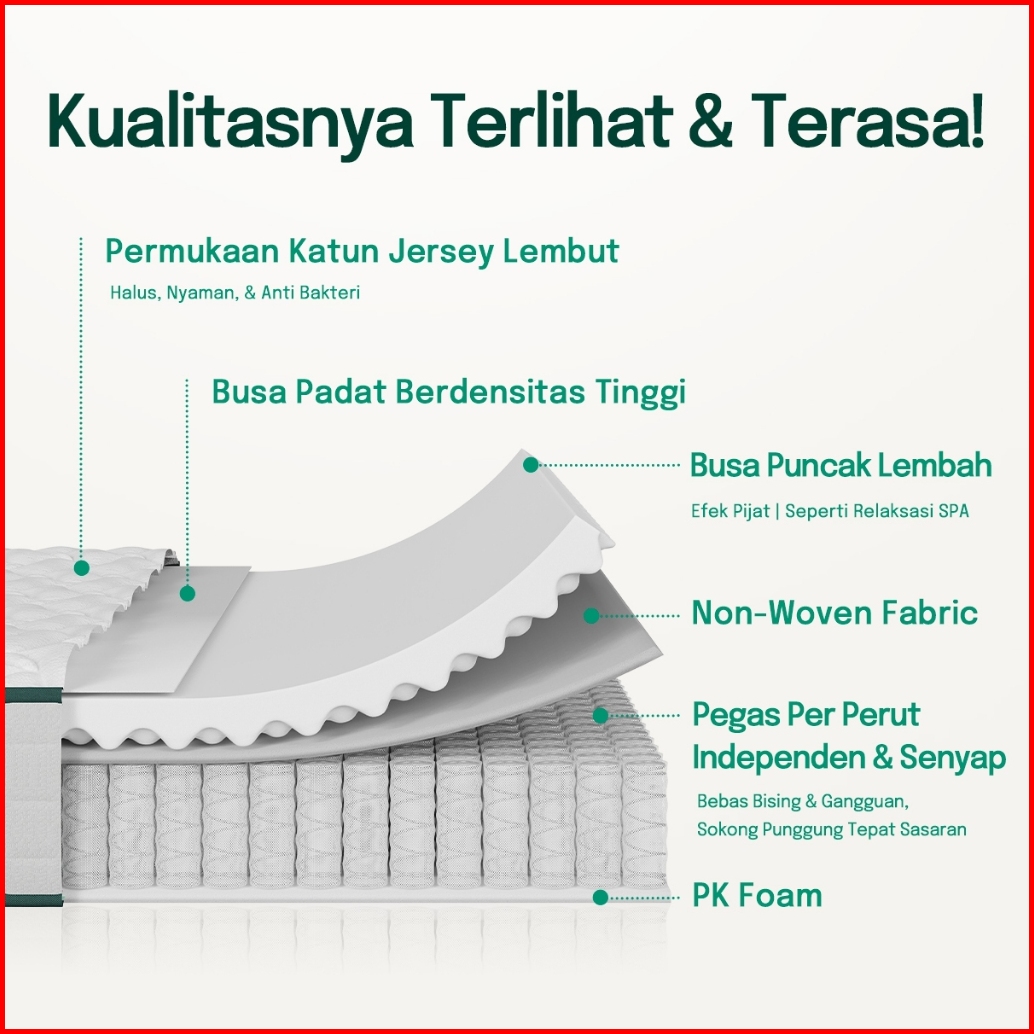 Kualitasnya Terlihat & Terasa!

Permukaan Katun Jersey Lembut

Halus, Nyaman, & Anti Bakteri

Busa Padat Berdensitas Tinggi

Busa Puncak Lembah

Efek Pijat | Seperti Relaksasi SPA

Non-Woven Fabric

Pegas Per Perut Independen & Senyap

Bebas Bising & Gangguan, Sokong Punggung Tepat Sasaran

PK Foam